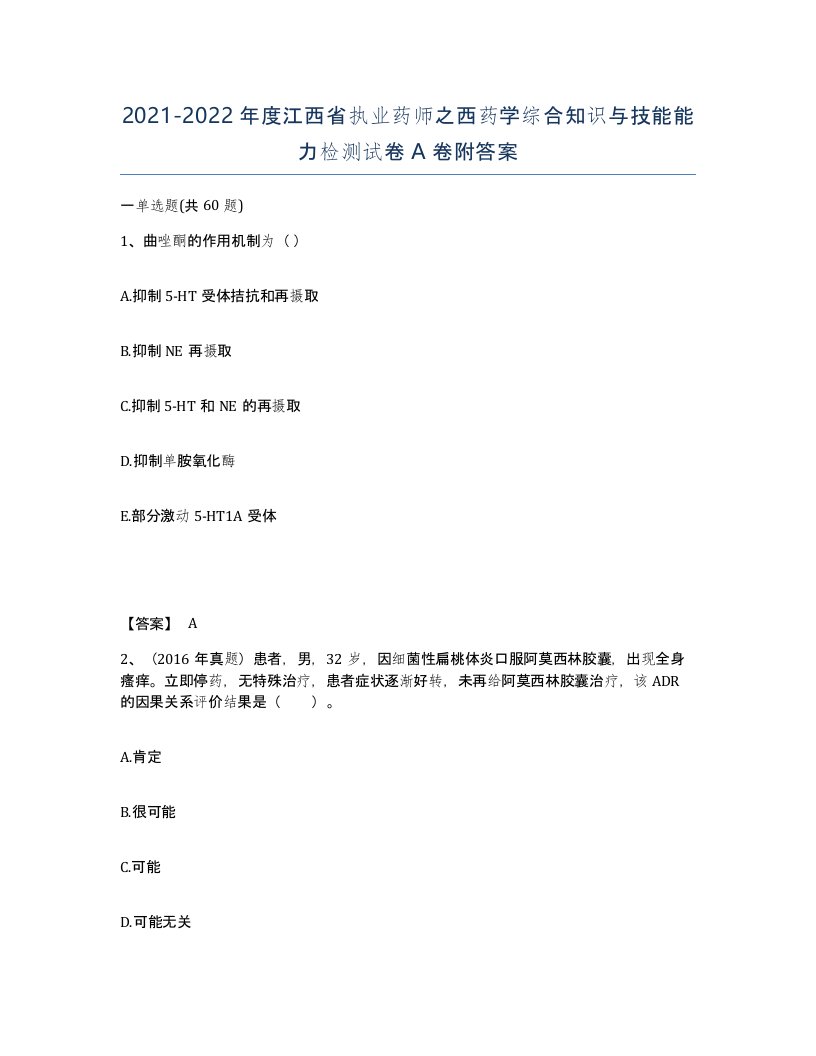 2021-2022年度江西省执业药师之西药学综合知识与技能能力检测试卷A卷附答案

一单选题(共60题)

1、曲唑酮的作用机制为（）

A.抑制5-HT受体拮抗和再摄取

B.抑制NE再摄取

C.抑制5-HT和NE的再摄取

D.抑制单胺氧化酶

E.部分激动5-HT1A受体

【答案】 A

2、（2016年真题）患者，男，32岁，因细菌性扁桃体炎口服阿莫西林胶囊，出现全身瘙痒。立即停药，无特殊治疗，患者症状逐渐好转，未再给阿莫西林胶囊治疗，该ADR的因果关系评价结果是（ ）。

A.肯定

B.很可能

C.可能

D.可能无关